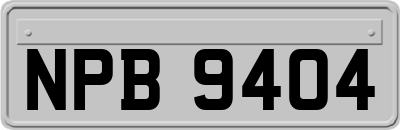 NPB 9404